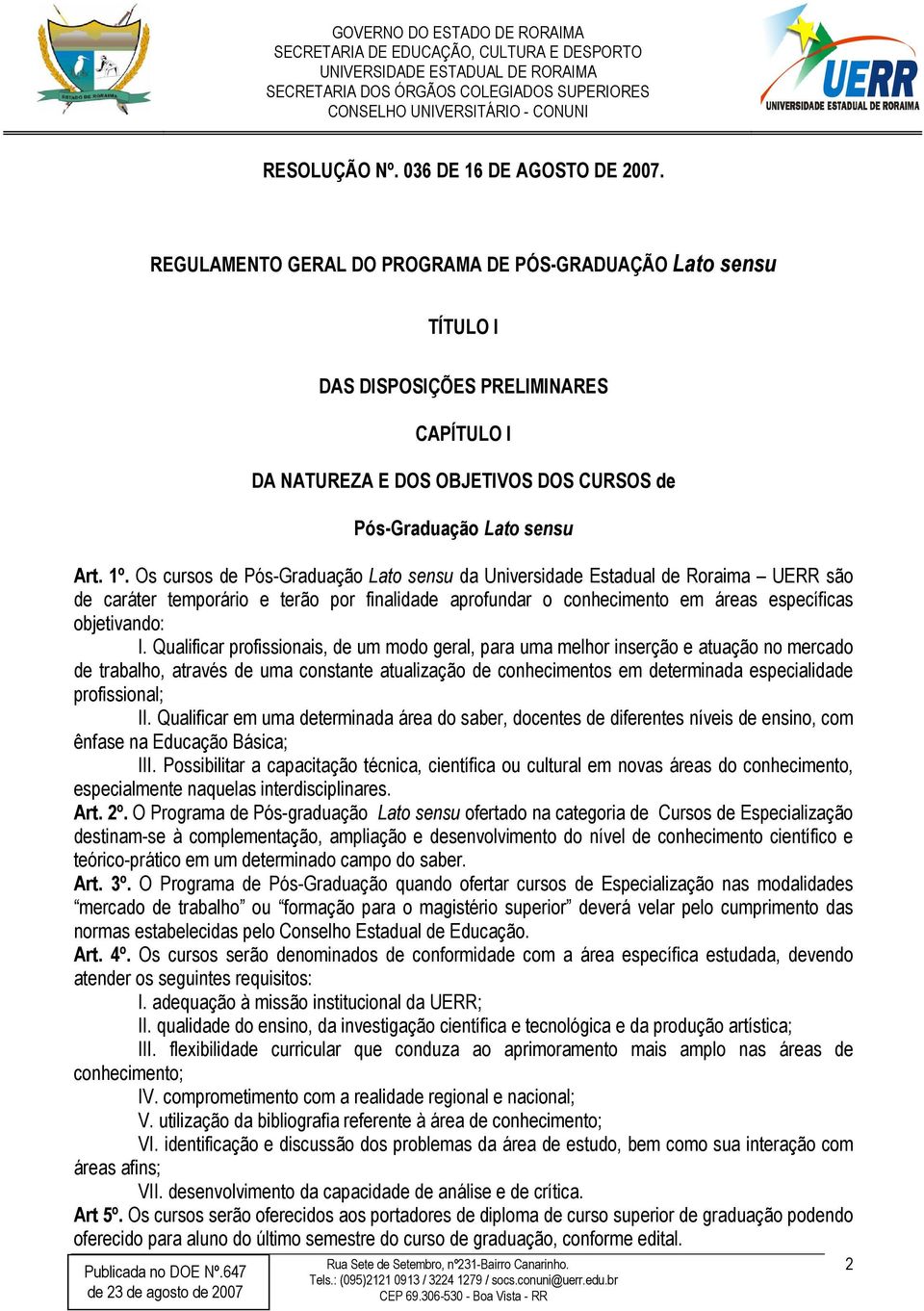 ESTADO DE RORAIMA

GOVERNO DO ESTADO DE RORAIMA
SECRETARIA DE EDUCAÇÃO, CULTURA E DESPORTO
UNIVERSIDADE ESTADUAL DE RORAIMA
SECRETARIA DOS ÓRGÃOS COLEGIADOS SUPERIORES
CONSELHO UNIVERSITÁRIO - CONUNI

UERR
UNIVERSIDADE ESTADUAL DE RORAIMA

RESOLUÇÃO Nº. 036 DE 16 DE AGOSTO DE 2007.

REGULAMENTO GERAL DO PROGRAMA DE PÓS-GRADUAÇÃO Lato sensu

TÍTULO I

DAS DISPOSIÇÕES PRELIMINARES

CAPÍTULO I

DA NATUREZA E DOS OBJETIVOS DOS CURSOS de

Pós-Graduação Lato sensu

Art. 1º. Os cursos de Pós-Graduação Lato sensu da Universidade Estadual de Roraima – UERR são de caráter temporário e terão por finalidade aprofundar o conhecimento em áreas específicas objetivando:

I. Qualificar profissionais, de um modo geral, para uma melhor inserção e atuação no mercado de trabalho, através de uma constante atualização de conhecimentos em determinada especialidade profissional;

II. Qualificar em uma determinada área do saber, docentes de diferentes níveis de ensino, com ênfase na Educação Básica;

III. Possibilitar a capacitação técnica, científica ou cultural em novas áreas do conhecimento, especialmente naquelas interdisciplinares.

Art. 2º. O Programa de Pós-graduação Lato sensu ofertado na categoria de Cursos de Especialização destinam-se à complementação, ampliação e desenvolvimento do nível de conhecimento científico e teórico-prático em um determinado campo do saber.

Art. 3º. O Programa de Pós-Graduação quando ofertar cursos de Especialização nas modalidades “mercado de trabalho” ou “formação para o magistério superior” deverá velar pelo cumprimento das normas estabelecidas pelo Conselho Estadual de Educação.

Art. 4º. Os cursos serão denominados de conformidade com a área específica estudada, devendo atender os seguintes requisitos:

I. adequação à missão institucional da UERR;

II. qualidade do ensino, da investigação científica e tecnológica e da produção artística;

III. flexibilidade curricular que conduza ao aprimoramento mais amplo nas áreas de conhecimento;

IV. comprometimento com a realidade regional e nacional;

V. utilização da bibliografia referente à área de conhecimento;

VI. identificação e discussão dos problemas da área de estudo, bem como sua interação com áreas afins;

VII. desenvolvimento da capacidade de análise e de crítica.

Art 5º. Os cursos serão oferecidos aos portadores de diploma de curso superior de graduação podendo oferecido para aluno do último semestre do curso de graduação, conforme edital.

Publicada no DOE Nº.647
de 23 de agosto de 2007

Rua Sete de Setembro, nº231-Bairro Canarinho.
Tels.: (095)2121 0913 / 3224 1279 / socs.conuni@uerr.edu.br
CEP 69.306-530 - Boa Vista - RR

2